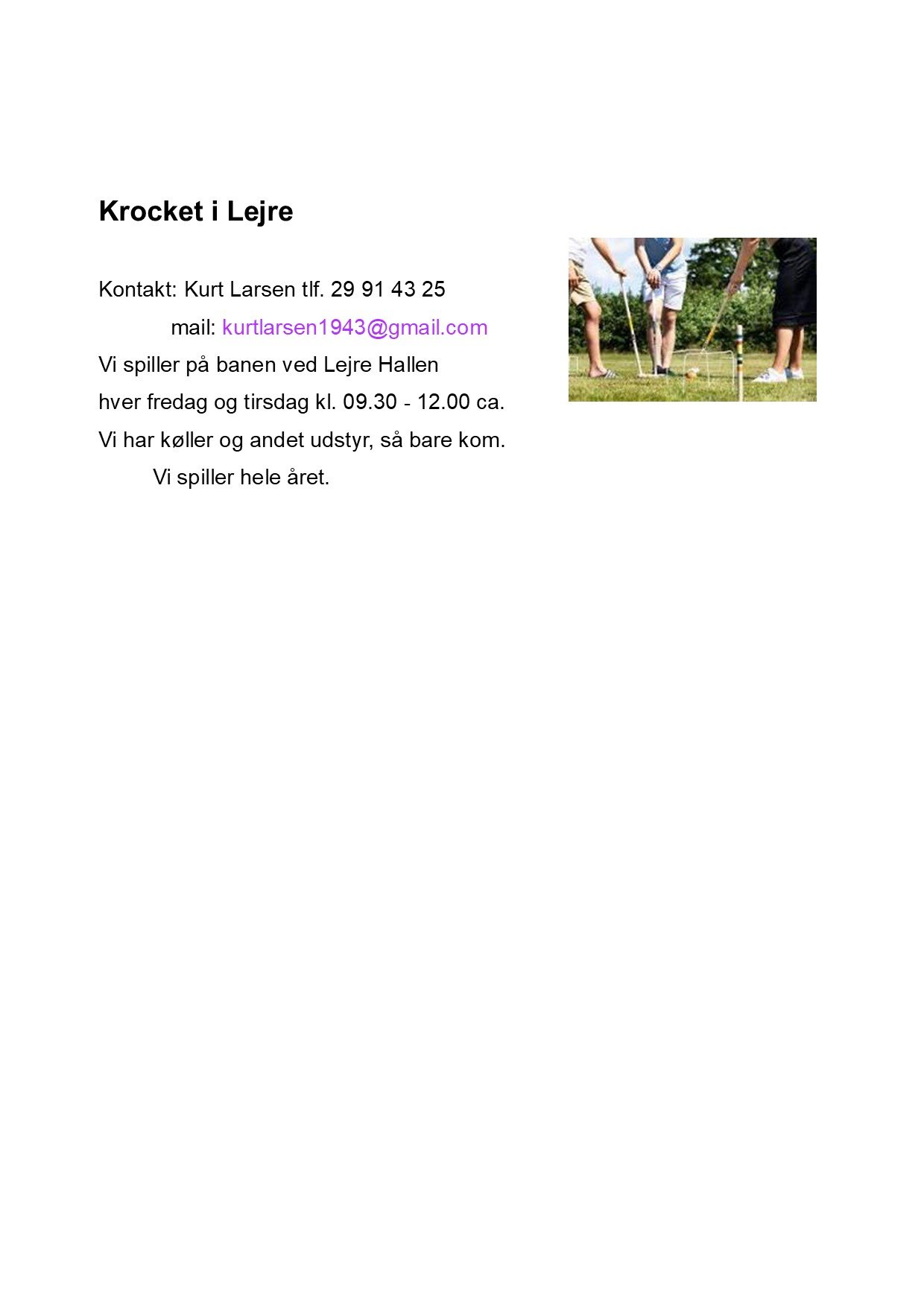 Krocket i Lejre

Kontakt: Kurt Larsen tlf. 29 91 43 25
mail: kurtlarsen1943@gmail.com
Vi spiller på banen ved Lejre Hallen
hver fredag og tirsdag kl. 09.30 - 12.00 ca.
Vi har køller og andet udstyr, så bare kom.
Vi spiller hele året.